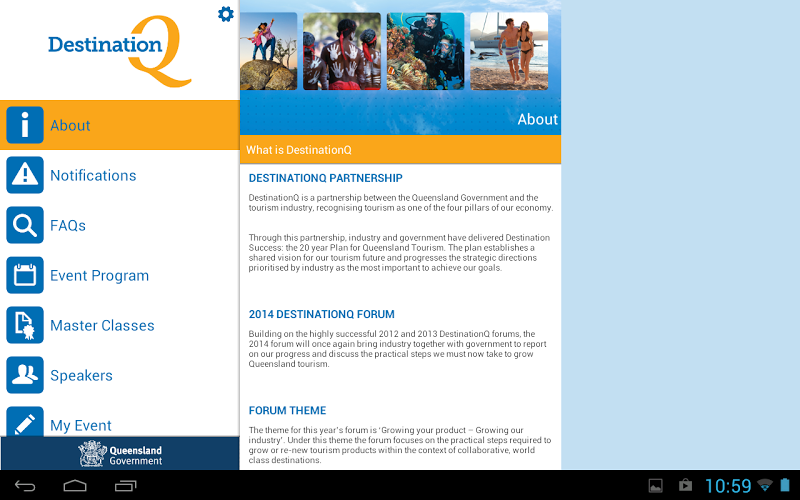 DestinationQ

About

Notifications

FAQs

Event Program

Master Classes

Speakers

My Event

Queensland Government

About

What is DestinationQ

DESTINATIONQ PARTNERSHIP

DestinationQ is a partnership between the Queensland Government and the tourism industry, recognising tourism as one of the four pillars of our economy.

Through this partnership, industry and government have delivered Destination Success: the 20 year Plan for Queensland Tourism. The plan establishes a shared vision for our tourism future and progresses the strategic directions prioritised by industry as the most important to achieve our goals.

2014 DESTINATIONQ FORUM

Building on the highly successful 2012 and 2013 DestinationQ forums, the 2014 forum will once again bring industry together with government to report on our progress and discuss the practical steps we must now take to grow Queensland tourism.

FORUM THEME

The theme for this year's forum is 'Growing your product – Growing our industry'. Under this theme the forum focuses on the practical steps required to grow or re-new tourism products within the context of collaborative, world class destinations.

10:59